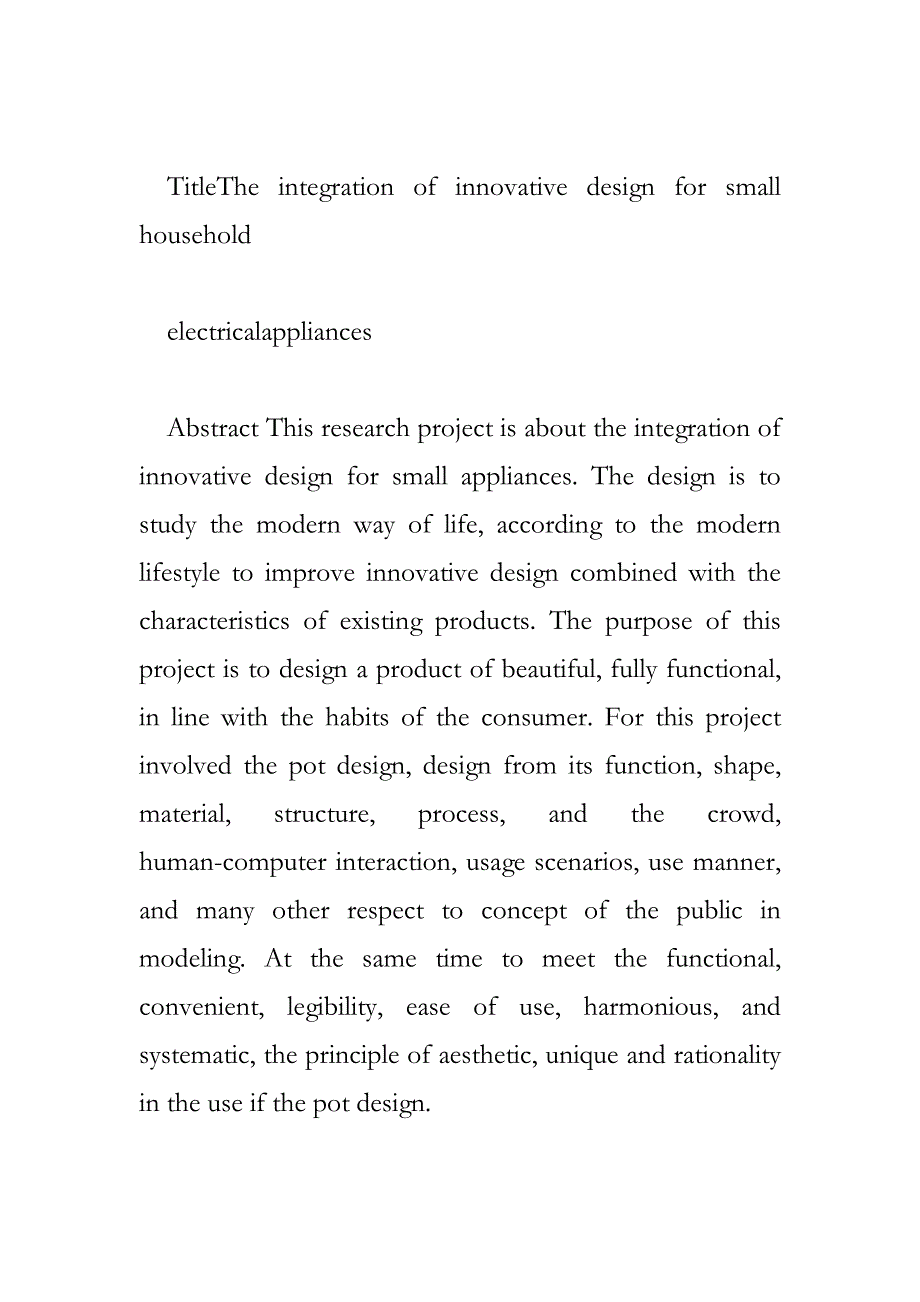 TitleThe integration of innovative design for small household

electricalappliances

Abstract This research project is about the integration of innovative design for small appliances. The design is to study the modern way of life, according to the modern lifestyle to improve innovative design combined with the characteristics of existing products. The purpose of this project is to design a product of beautiful, fully functional, in line with the habits of the consumer. For this project involved the pot design, design from its function, shape, material, structure, process, and the crowd, human-computer interaction, usage scenarios, use manner, and many other respect to concept of the public in modeling. At the same time to meet the functional, convenient, legibility, ease of use, harmonious, and systematic, the principle of aesthetic, unique and rationality in the use if the pot design.